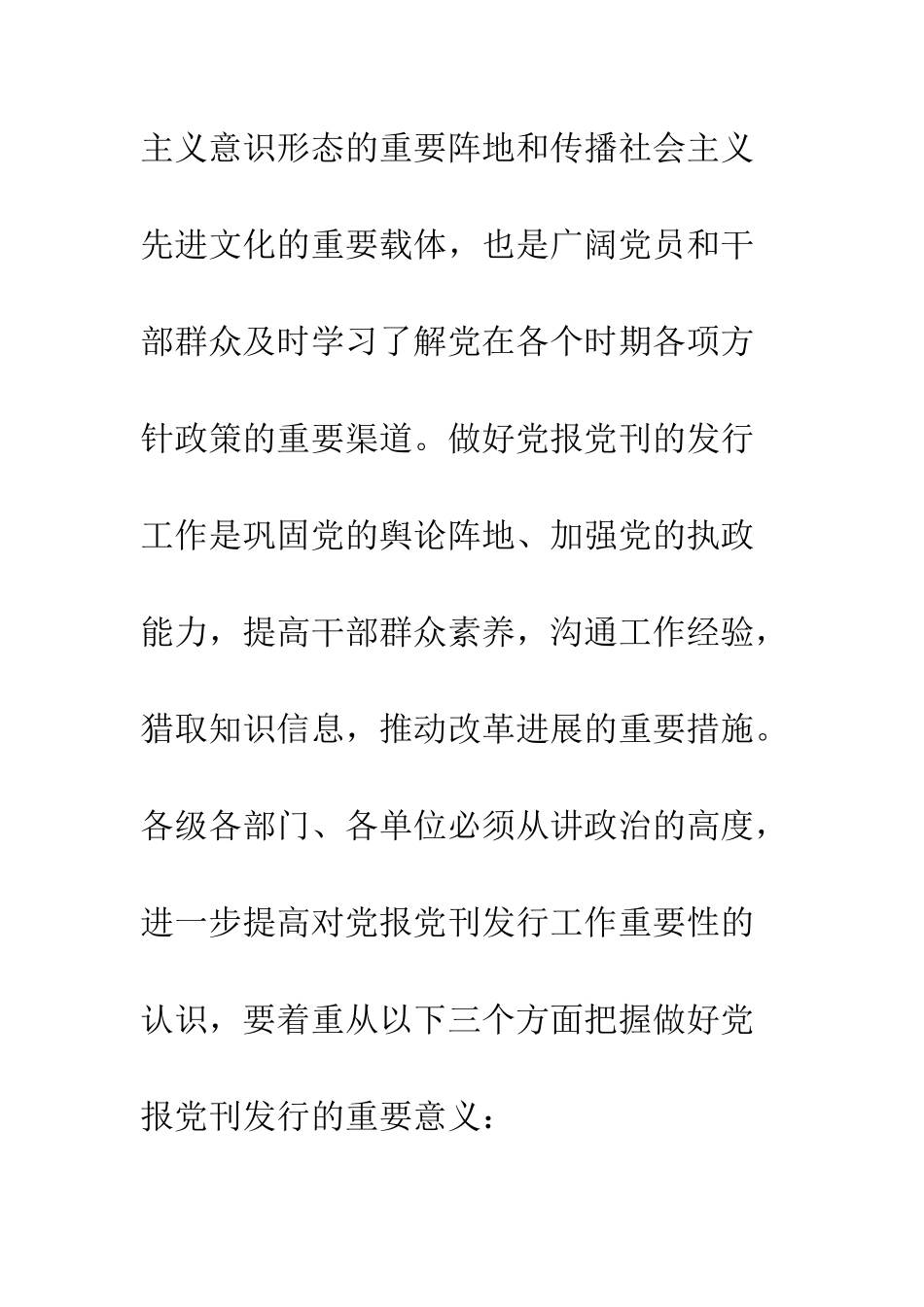 主义意识形态的重要阵地和传播社会主义先进文化的重要载体，也是广阔党员和干部群众及时学习了解党在各个时期各项方针政策的重要渠道。做好党报党刊的发行工作是巩固党的舆论阵地、加强党的执政能力，提高干部群众素养，沟通工作经验，猎取知识信息，推动改革进展的重要措施。各级各部门、各单位必须从讲政治的高度，进一步提高对党报党刊发行工作重要性的认识，要着重从以下三个方面把握做好党报党刊发行的重要意义：